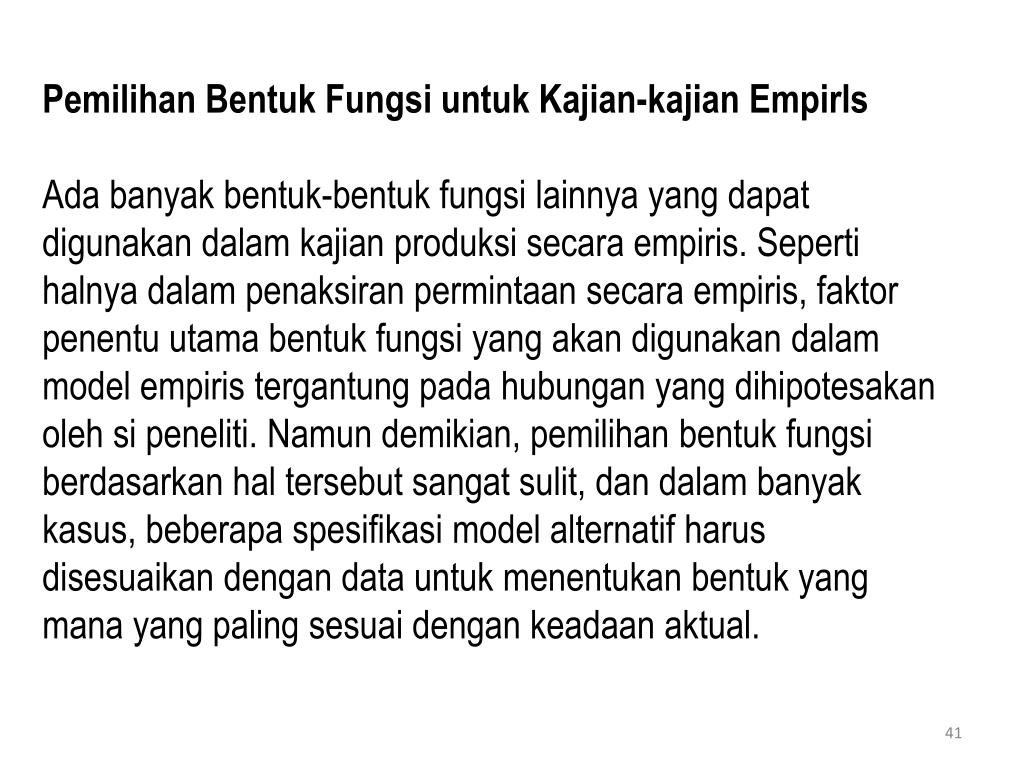 Pemilihan Bentuk Fungsi untuk Kajian-kajian Empirls

Ada banyak bentuk-bentuk fungsi lainnya yang dapat digunakan dalam kajian produksi secara empiris. Seperti halnya dalam penaksiran permintaan secara empiris, faktor penentu utama bentuk fungsi yang akan digunakan dalam model empiris tergantung pada hubungan yang dihipotesakan oleh si peneliti. Namun demikian, pemilihan bentuk fungsi berdasarkan hal tersebut sangat sulit, dan dalam banyak kasus, beberapa spesifikasi model alternatif harus disesuaikan dengan data untuk menentukan bentuk yang mana yang paling sesuai dengan keadaan aktual.

41